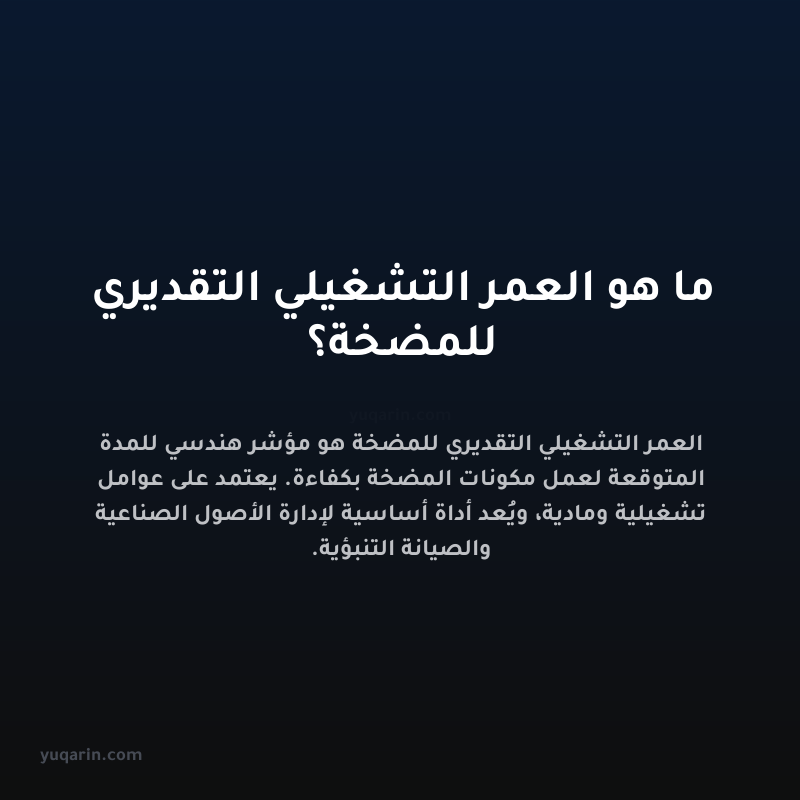 ما هو العمر التشغيلي التقديري للمضخة؟

yuqarin.com

العمر التشغيلي التقديري للمضخة هو مؤشر هندسي للمدة المتوقعة لعمل مكونات المضخة بكفاءة. يعتمد على عوامل تشغيلية ومادية، ويُعد أداة أساسية لإدارة الأصول الصناعية والصيانة التنبؤية.

yuqarin.com